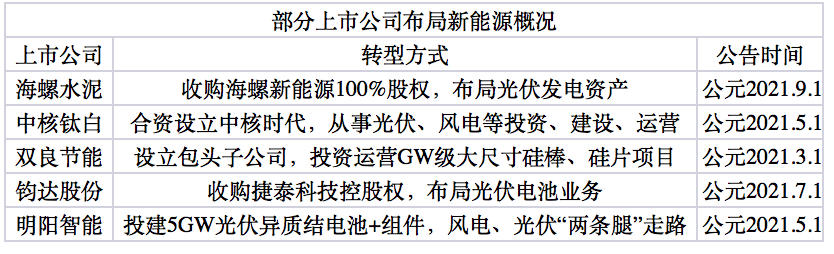 部分上市公司布局新能源概况

| 上市公司 | 转型方式 | 公告时间 |
|---|---|---|
| 海螺水泥 | 收购海螺新能源100%股权，布局光伏发电资产 | 公元2021.9.1 |
| 中核钛白 | 合资设立中核时代，从事光伏、风电等投资、建设、运营 | 公元2021.5.1 |
| 双良节能 | 设立包头子公司，投资运营GW级大尺寸硅棒、硅片项目 | 公元2021.3.1 |
| 钧达股份 | 收购捷泰科技控股权，布局光伏电池业务 | 公元2021.7.1 |
| 明阳智能 | 投建5GW光伏异质结电池+组件，风电、光伏“两条腿”走路 | 公元2021.5.1 |